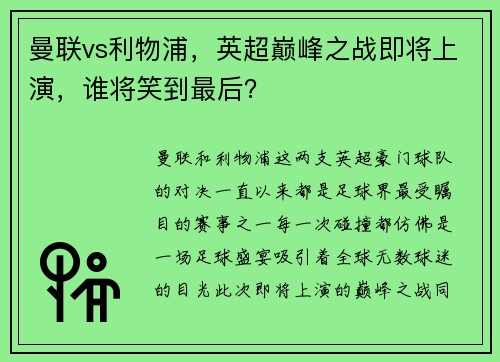 曼联vs利物浦，英超巅峰之战即将上演，谁将笑到最后？

曼联和利物浦这两支英超豪门球队的对决一直以来都是足球界最受瞩目的赛事之一每一次碰撞都仿佛是一场足球盛宴吸引着全球无数球迷的目光此次即将上演的巅峰之战同